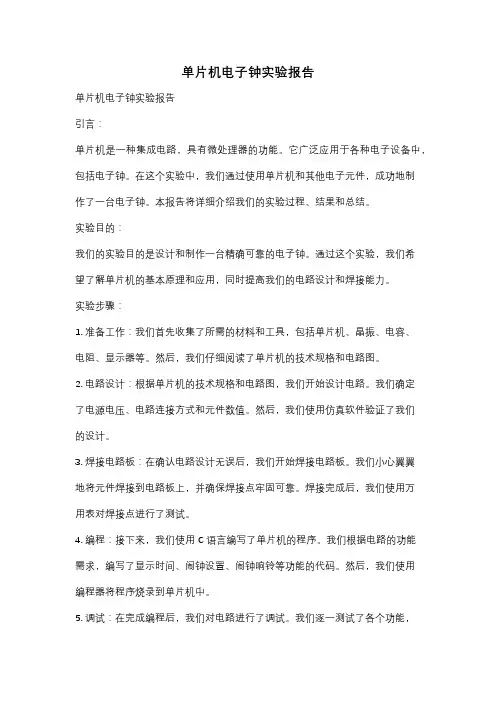 单片机电子钟实验报告

单片机电子钟实验报告

引言：

单片机是一种集成电路，具有微处理器的功能。它广泛应用于各种电子设备中，包括电子钟。在这个实验中，我们通过使用单片机和其他电子元件，成功地制作了一台电子钟。本报告将详细介绍我们的实验过程、结果和总结。

实验目的：

我们的实验目的是设计和制作一台精确可靠的电子钟。通过这个实验，我们希望了解单片机的基本原理和应用，同时提高我们的电路设计和焊接能力。

实验步骤：

1. 准备工作：我们首先收集了所需的材料和工具，包括单片机、晶振、电容、电阻、显示器等。然后，我们仔细阅读了单片机的技术规格和电路图。

2. 电路设计：根据单片机的技术规格和电路图，我们开始设计电路。我们确定了电源电压、电路连接方式和元件数值。然后，我们使用仿真软件验证了我们的设计。

3. 焊接电路板：在确认电路设计无误后，我们开始焊接电路板。我们小心翼翼地将元件焊接到电路板上，并确保焊接点牢固可靠。焊接完成后，我们使用万用表对焊接点进行了测试。

4. 编程：接下来，我们使用 C 语言编写了单片机的程序。我们根据电路的功能需求，编写了显示时间、闹钟设置、闹钟响铃等功能的代码。然后，我们使用编程器将程序烧录到单片机中。

5. 调试：在完成编程后，我们对电路进行了调试。我们逐一测试了各个功能，